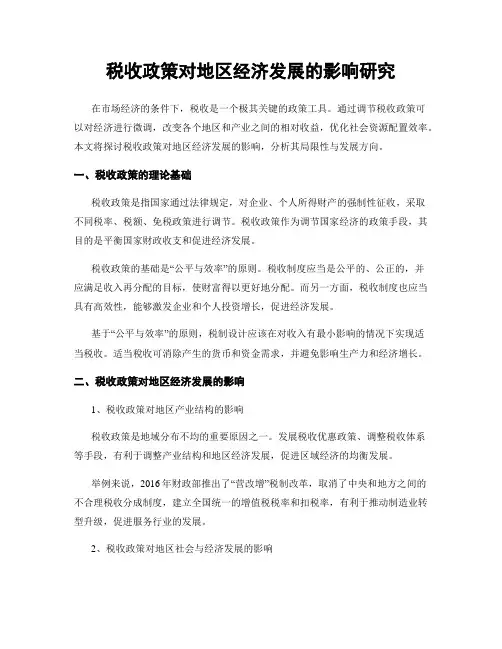 税收政策对地区经济发展的影响研究

在市场经济的条件下，税收是一个极其关键的政策工具。通过调节税收政策可以对经济进行微调，改变各个地区和产业之间的相对收益，优化社会资源配置效率。本文将探讨税收政策对地区经济发展的影响，分析其局限性与发展方向。

一、税收政策的理论基础

税收政策是指国家通过法律规定，对企业、个人所得财产的强制性征收，采取不同税率、税额、免税政策进行调节。税收政策作为调节国家经济的政策手段，其目的是平衡国家财政收支和促进经济发展。

税收政策的基础是“公平与效率”的原则。税收制度应当是公平的、公正的，并应满足收入再分配的目标，使财富得以更好地分配。而另一方面，税收制度也应当具有高效性，能够激发企业和个人投资增长，促进经济发展。

基于“公平与效率”的原则，税制设计应该在对收入有最小影响的情况下实现适当税收。适当税收可消除产生的货币和资金需求，并避免影响生产力和经济增长。

二、税收政策对地区经济发展的影响

1、税收政策对地区产业结构的影响

税收政策是地域分布不均的重要原因之一。发展税收优惠政策、调整税收体系等手段，有利于调整产业结构和地区经济发展，促进区域经济的均衡发展。

举例来说，2016年财政部推出了“营改增”税制改革，取消了中央和地方之间的不合理税收分成制度，建立全国统一的增值税税率和扣税率，有利于推动制造业转型升级，促进服务行业的发展。

2、税收政策对地区社会与经济发展的影响